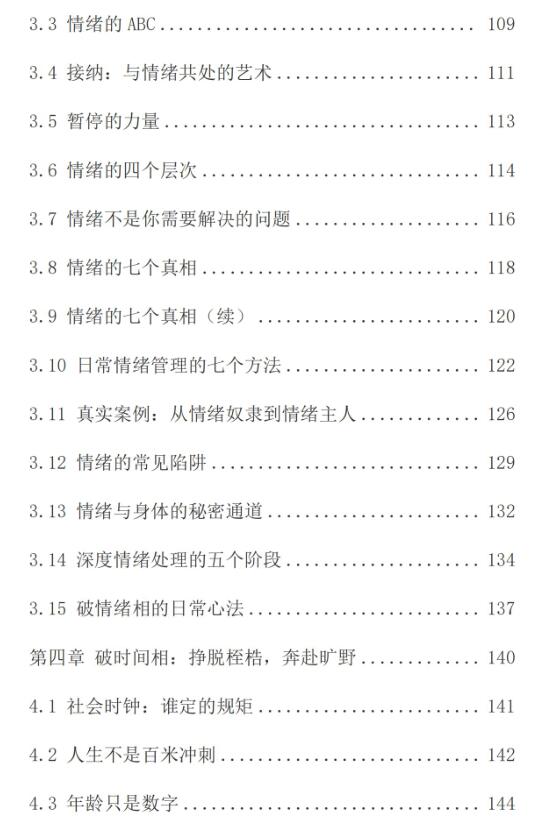 3.3 情绪的ABC 109

3.4 接纳：与情绪共处的艺术 111

3.5 暂停的力量 113

3.6 情绪的四个层次 114

3.7 情绪不是你需要解决的问题 116

3.8 情绪的七个真相 118

3.9 情绪的七个真相（续） 120

3.10 日常情绪管理的七个方法 122

3.11 真实案例：从情绪奴隶到情绪主人 126

3.12 情绪的常见陷阱 129

3.13 情绪与身体的秘密通道 132

3.14 深度情绪处理的五个阶段 134

3.15 破情绪相的日常心法 137

第四章 破时间相：挣脱桎梏，奔赴旷野 140

4.1 社会时钟：谁定的规矩 141

4.2 人生不是百米冲刺 142

4.3 年龄只是数字 144